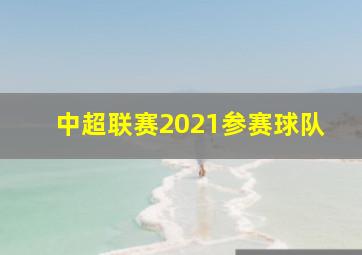 中超联赛2021参赛球队